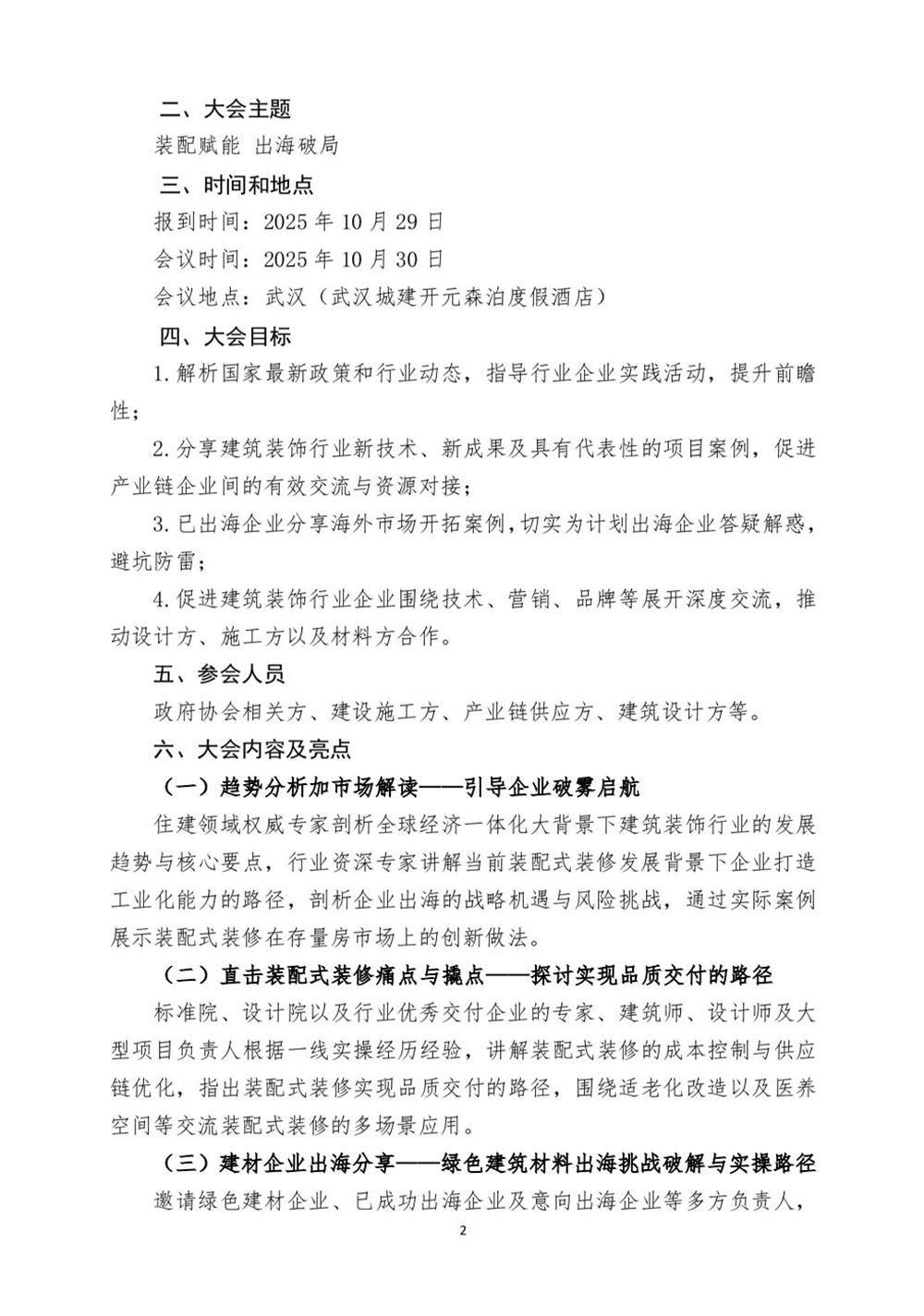 二、大会主题

装配赋能 出海破局

三、时间和地点

报到时间：2025 年 10 月 29 日

会议时间：2025 年 10 月 30 日

会议地点：武汉（武汉城建开元森泊度假酒店）

四、大会目标

1.解析国家最新政策和行业动态，指导行业企业实践活动，提升前瞻性；

2.分享建筑装饰行业新技术、新成果及具有代表性的项目案例，促进产业链企业间的有效交流与资源对接；

3.已出海企业分享海外市场开拓案例，切实为计划出海企业答疑解惑，避坑防雷；

4.促进建筑装饰行业企业围绕技术、营销、品牌等展开深度交流，推动设计方、施工方以及材料方合作。

五、参会人员

政府协会相关方、建设施工方、产业链供应方、建筑设计方等。

六、大会内容及亮点

（一）趋势分析加市场解读——引导企业破雾启航

住建领域权威专家剖析全球经济一体化大背景下建筑装饰行业的发展趋势与核心要点，行业资深专家讲解当前装配式装修发展背景下企业打造工业化能力的路径，剖析企业出海的战略机遇与风险挑战，通过实际案例展示装配式装修在存量房市场上的创新做法。

（二）直击装配式装修痛点与撬点——探讨实现品质交付的路径

标准院、设计院以及行业优秀交付企业的专家、建筑师、设计师及大型项目负责人根据一线实操经历经验，讲解装配式装修的成本控制与供应链优化，指出装配式装修实现品质交付的路径，围绕适老化改造以及医养空间等交流装配式装修的多场景应用。

（三）建材企业出海分享——绿色建筑材料出海挑战破解与实操路径

邀请绿色建材企业、已成功出海企业及意向出海企业等多方负责人，

2